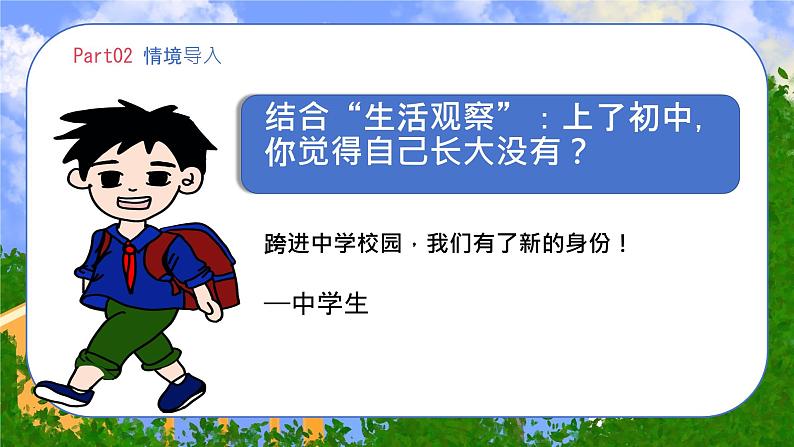 Part02 情境导入

结合“生活观察”：上了初中，你觉得自己长大没有？

跨进中学校园，我们有了新的身份！

—中学生